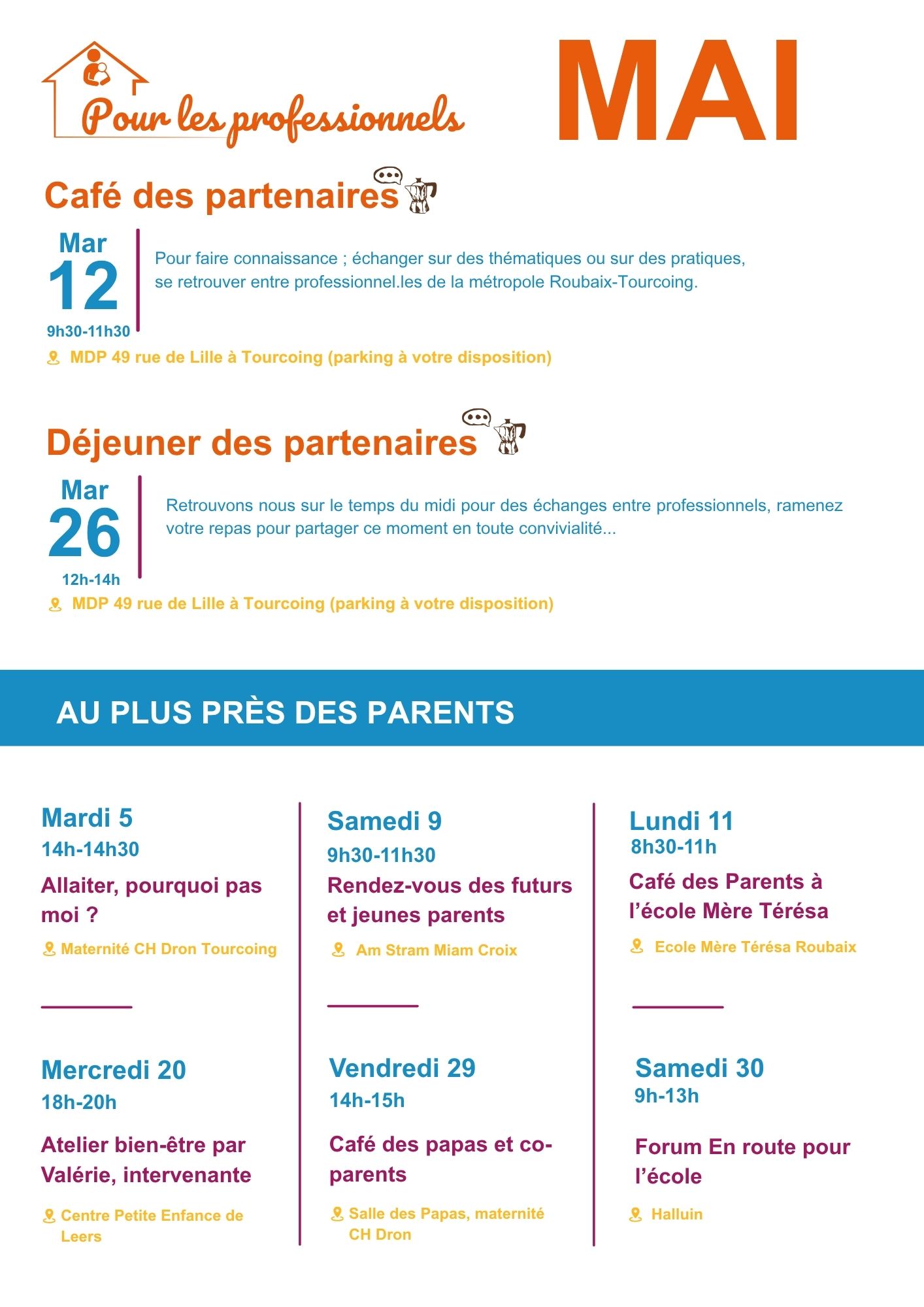 Pour les professionnels

MAI

Café des partenaires

Mar
12
9h30-11h30

Pour faire connaissance ; échanger sur des thématiques ou sur des pratiques, se retrouver entre professionnel.les de la métropole Roubaix-Tourcoing.

MDP 49 rue de Lille à Tourcoing (parking à votre disposition)

Déjeuner des partenaires

Mar
26
12h-14h

Retrouvons nous sur le temps du midi pour des échanges entre professionnels, ramenez votre repas pour partager ce moment en toute convivialité...

MDP 49 rue de Lille à Tourcoing (parking à votre disposition)

AU PLUS PRÈS DES PARENTS

Mardi 5
14h-14h30
Allaiter, pourquoi pas moi ?
Maternité CH Dron Tourcoing

Mercredi 20
18h-20h
Atelier bien-être par Valérie, intervenante
Centre Petite Enfance de Leers

Samedi 9
9h30-11h30
Rendez-vous des futurs et jeunes parents
Am Stram Miam Croix

Vendredi 29
14h-15h
Café des papas et co-parents
Salle des Papas, maternité CH Dron

Lundi 11
8h30-11h
Café des Parents à l'école Mère Térésa
Ecole Mère Térésa Roubaix

Samedi 30
9h-13h
Forum En route pour l'école
Halluin